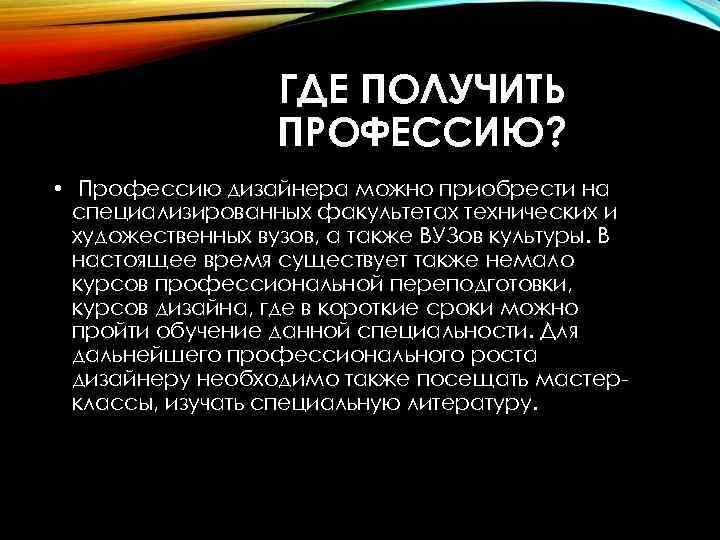 ГДЕ ПОЛУЧИТЬ ПРОФЕССИЮ?

• Профессию дизайнера можно приобрести на специализированных факультетах технических и художественных вузов, а также ВУЗов культуры. В настоящее время существует также немало курсов профессиональной переподготовки, курсов дизайна, где в короткие сроки можно пройти обучение данной специальности. Для дальнейшего профессионального роста дизайнеру необходимо также посещать мастер-классы, изучать специальную литературу.